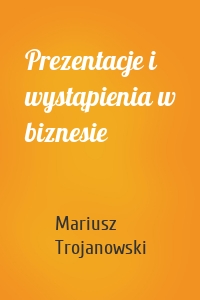 Prezentacje i wystąpienia w biznesie

Mariusz Trojanowski